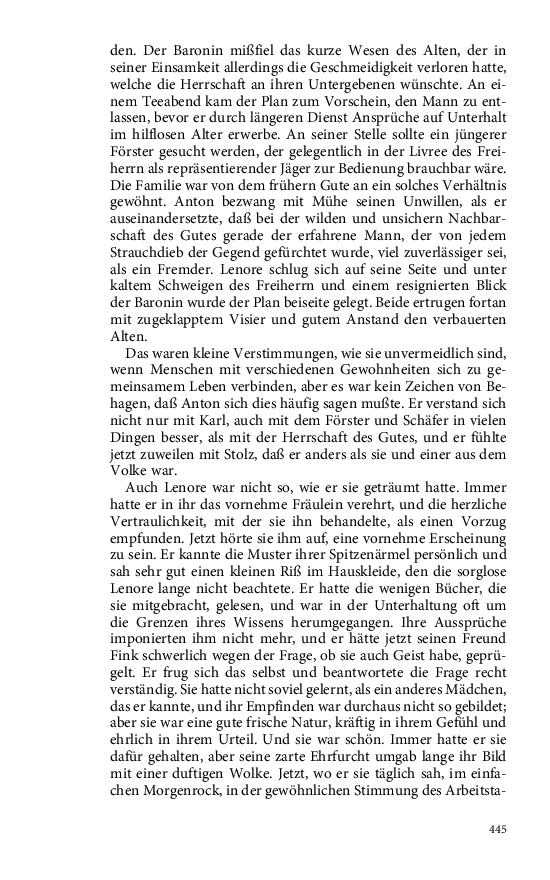 den. Der Baronin mißfiel das kurze Wesen des Alten, der in seiner Einsamkeit allerdings die Geschmeidigkeit verloren hatte, welche die Herrschaft an ihren Untergebenen wünschte. An einem Teeabend kam der Plan zum Vorschein, den Mann zu entlassen, bevor er durch längeren Dienst Ansprüche auf Unterhalt im hilflosen Alter erwerbe. An seiner Stelle sollte ein jüngerer Förster gesucht werden, der gelegentlich in der Livree des Freiherrn als repräsentierender Jäger zur Bedienung brauchbar wäre. Die Familie war von dem frühern Gute an ein solches Verhältnis gewöhnt. Anton bezwang mit Mühe seinen Unwillen, als er auseinandersetzte, daß bei der wilden und unsichern Nachbarschaft des Gutes gerade der erfahrene Mann, der von jedem Strauchdieb der Gegend gefürchtet wurde, viel zuverlässiger sei, als ein Fremder. Lenore schlug sich auf seine Seite und unter kaltem Schweigen des Freiherrn und einem resignierten Blick der Baronin wurde der Plan beiseite gelegt. Beide ertrugen fortan mit zugeklapptem Visier und gutem Anstand den verbauerten Alten.

Das waren kleine Verstimmungen, wie sie unvermeidlich sind, wenn Menschen mit verschiedenen Gewohnheiten sich zu gemeinsamem Leben verbinden, aber es war kein Zeichen von Behagen, daß Anton sich dies häufig sagen mußte. Er verstand sich nicht nur mit Karl, auch mit dem Förster und Schäfer in vielen Dingen besser, als mit der Herrschaft des Gutes, und er fühlte jetzt zuweilen mit Stolz, daß er anders als sie und einer aus dem Volke war.

Auch Lenore war nicht so, wie er sie geträumt hatte. Immer hatte er in ihr das vornehme Fräulein verehrt, und die herzliche Vertraulichkeit, mit der sie ihn behandelte, als einen Vorzug empfunden. Jetzt hörte sie ihm auf, eine vornehme Erscheinung zu sein. Er kannte die Muster ihrer Spitzenärmel persönlich und sah sehr gut einen kleinen Riß im Hauskleide, den die sorglose Lenore lange nicht beachtete. Er hatte die wenigen Bücher, die sie mitgebracht, gelesen, und war in der Unterhaltung oft um die Grenzen ihres Wissens herumgegangen. Ihre Aussprüche imponierten ihm nicht mehr, und er hätte jetzt seinen Freund Fink schwerlich wegen der Frage, ob sie auch Geist habe, geprügelt. Er frug sich das selbst und beantwortete die Frage recht verständig. Sie hatte nicht soviel gelernt, als ein anderes Mädchen, das er kannte, und ihr Empfinden war durchaus nicht so gebildet; aber sie war eine gute frische Natur, kräftig in ihrem Gefühl und ehrlich in ihrem Urteil. Und sie war schön. Immer hatte er sie dafür gehalten, aber seine zarte Ehrfurcht umgab lange ihr Bild mit einer duftigen Wolke. Jetzt, wo er sie täglich sah, im einfachen Morgenrock, in der gewöhnlichen Stimmung des Arbeitsta-

445